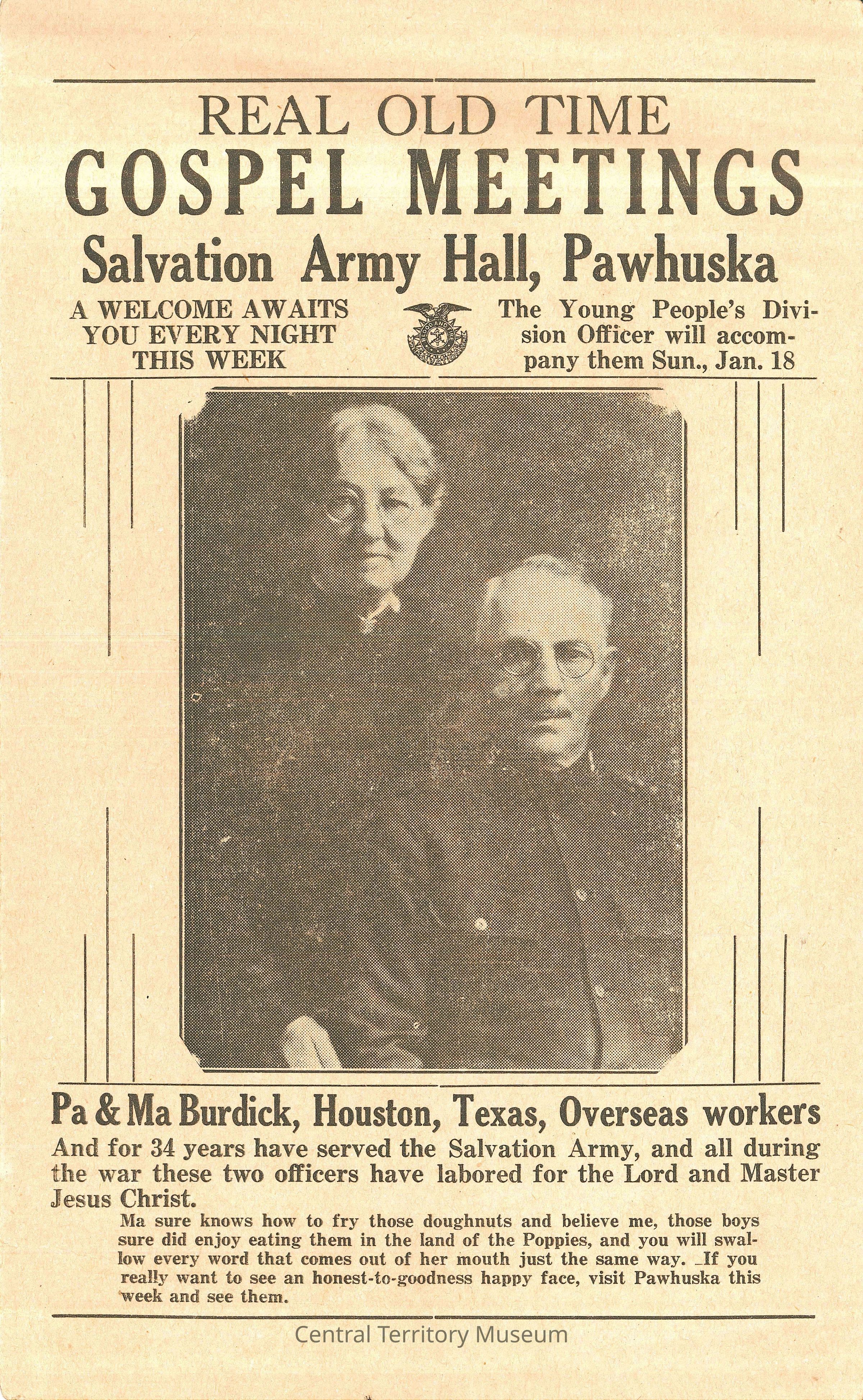 REAL OLD TIME
GOSPEL MEETINGS
Salvation Army Hall, Pawhuska

A WELCOME AWAITS YOU EVERY NIGHT THIS WEEK

The Young People's Division Officer will accompany them Sun., Jan. 18

Pa & Ma Burdick, Houston, Texas, Overseas workers

And for 34 years have served the Salvation Army, and all during the war these two officers have labored for the Lord and Master Jesus Christ.

Ma sure knows how to fry those doughnuts and believe me, those boys sure did enjoy eating them in the land of the Poppies, and you will swallow every word that comes out of her mouth just the same way. If you really want to see an honest-to-goodness happy face, visit Pawhuska this week and see them.

Central Territory Museum